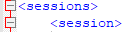 <sessions>
<session>